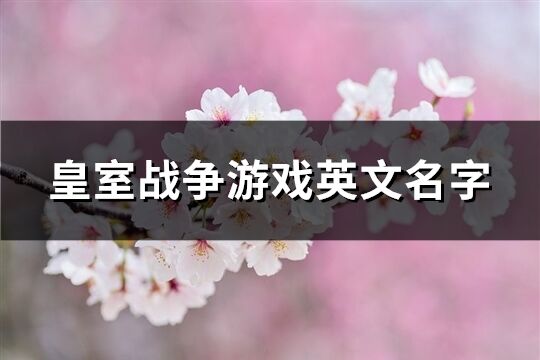 皇室战争游戏英文名字